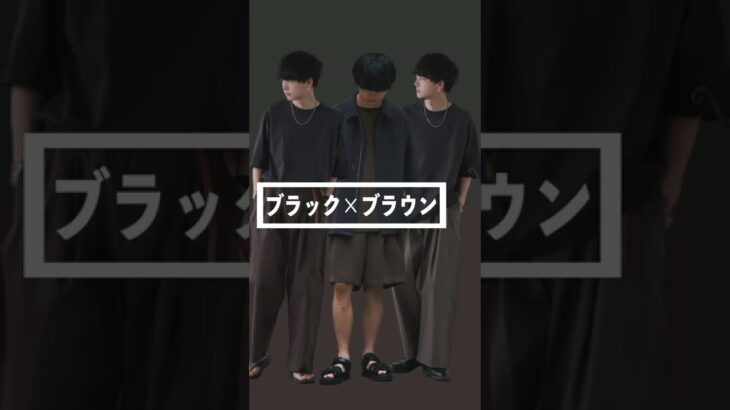 ブラック×ブラウン